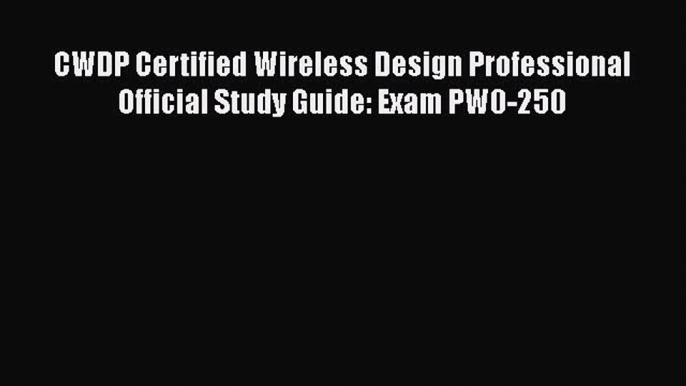 CWDP Certified Wireless Design Professional Official Study Guide: Exam PW0-250